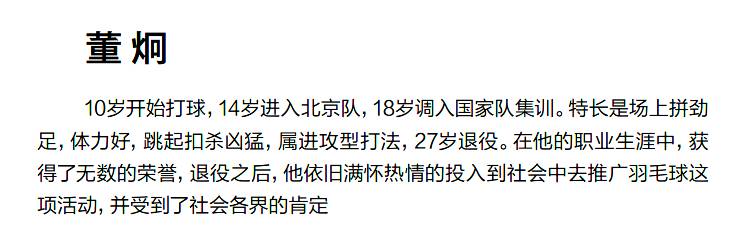 董炯

10岁开始打球，14岁进入北京队，18岁调入国家队集训。特长是场上拼劲足，体力好，跳起扣杀凶猛，属进攻型打法，27岁退役。在他的职业生涯中，获得了无数的荣誉，退役之后，他依旧满怀热情的投入到社会中去推广羽毛球这项活动，并受到了社会各界的肯定